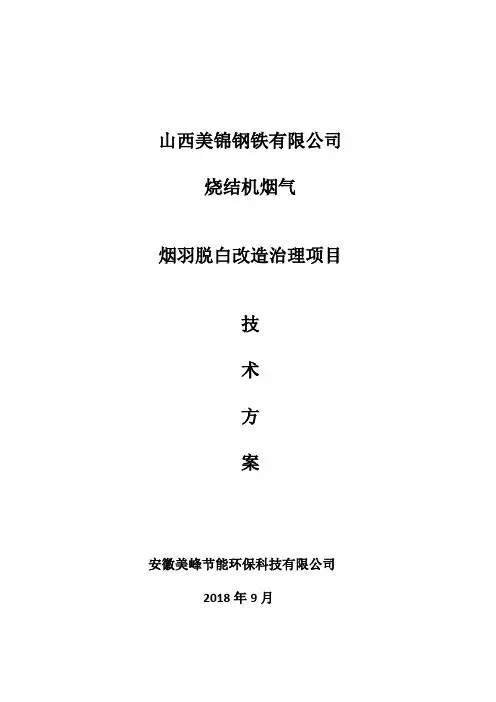 山西美锦钢铁有限公司

烧结机烟气

烟羽脱白改造治理项目

技

术

方

案

安徽美峰节能环保科技有限公司

2018年9月